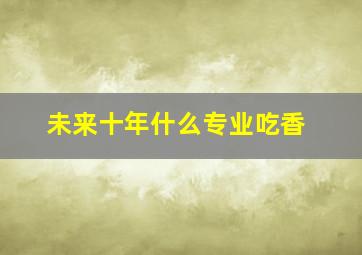 未来十年什么专业吃香